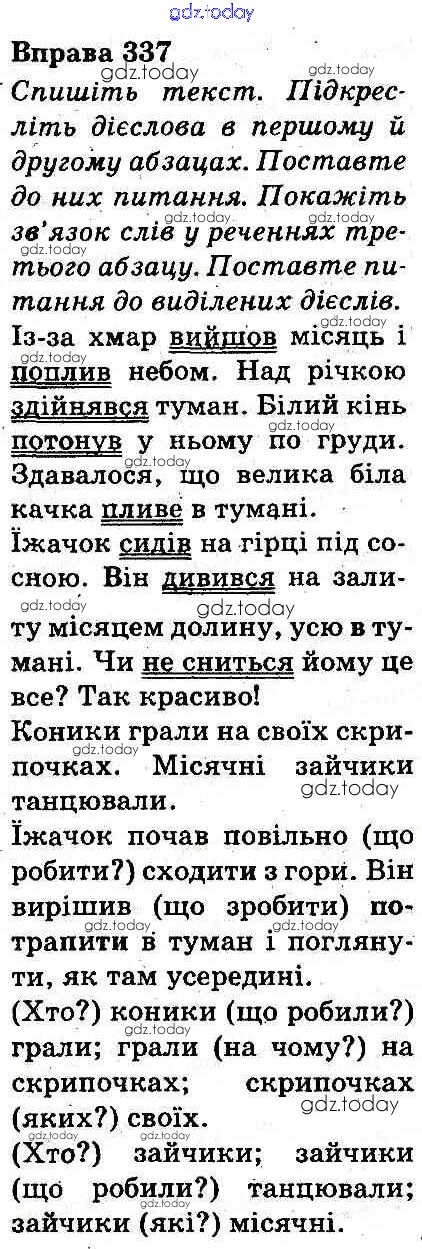 Вправа 337

Спишіть текст. Підкресліть дієслова в першому й другому абзацах. Поставте до них питання. Покажіть зв'язок слів у реченнях третього абзацу. Поставте питання до виділених дієслів.

Із-за хмар вийшов місяць і поплив небом. Над річкою здійнявся туман. Білий кінь потонув у ньому по груди. Здавалося, що велика біла качка пливе в тумані.

Їжачок сидів на гірці під сосною. Він дивився на залиту місяцем долину, усю в тумані. Чи не сниться йому це все? Так красиво!

Коники грали на своїх скрипочках. Місячні зайчики танцювали.

Їжачок почав повільно (що робити?) сходити з гори. Він вирішив (що зробити) потрапити в туман і поглянути, як там усередині.

(Хто?) коники (що робили?) грали; грали (на чому?) на скрипочках; скрипочках (яких?) своїх.

(Хто?) зайчики; зайчики (що робили?) танцювали; зайчики (які?) місячні.

gdz.today